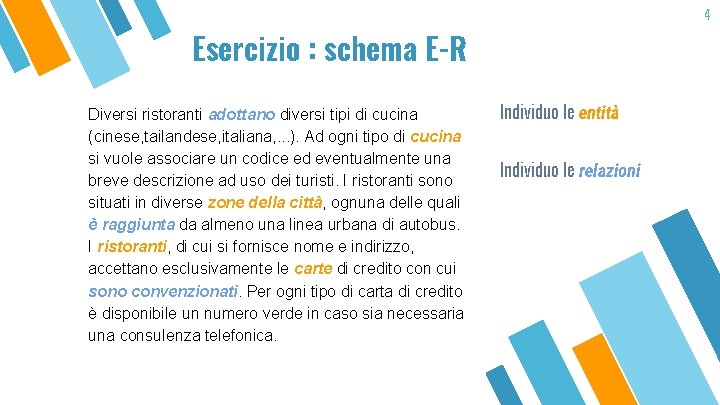 4

Esercizio : schema E-R

Diversi ristoranti adottano diversi tipi di cucina (cinese,tailandese,italiana,...). Ad ogni tipo di cucina si vuole associare un codice ed eventualmente una breve descrizione ad uso dei turisti. I ristoranti sono situati in diverse zone della città, ognuna delle quali è raggiunta da almeno una linea urbana di autobus. I ristoranti, di cui si fornisce nome e indirizzo, accettano esclusivamente le carte di credito con cui sono convenzionati. Per ogni tipo di carta di credito è disponibile un numero verde in caso sia necessaria una consulenza telefonica.

Individuo le entità

Individuo le relazioni